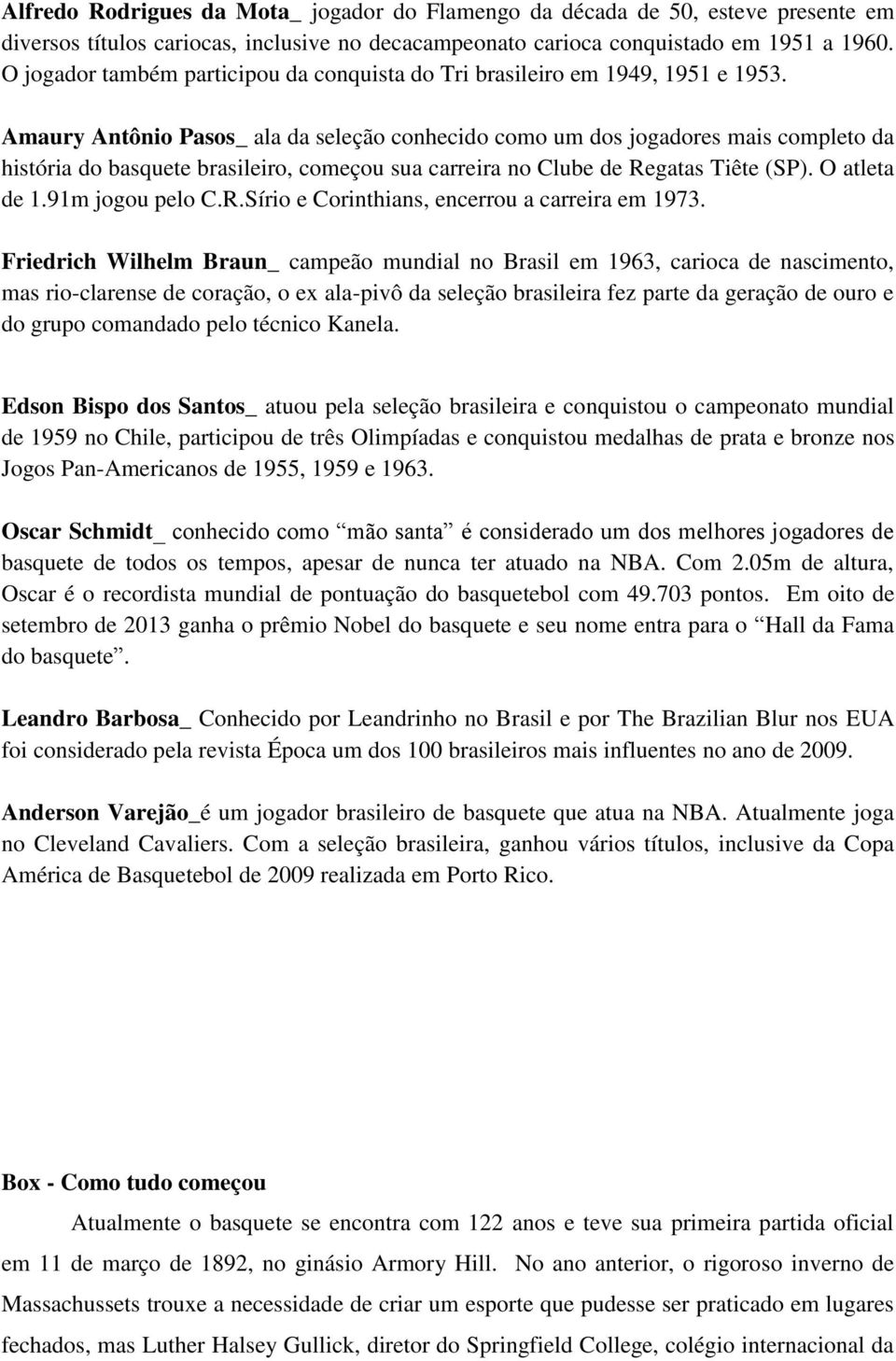 Alfredo Rodrigues da Mota_ jogador do Flamengo da década de 50, esteve presente em diversos títulos cariocas, inclusive no decacampeonato carioca conquistado em 1951 a 1960. O jogador também participou da conquista do Tri brasileiro em 1949, 1951 e 1953.

Amaury Antônio Pasos_ ala da seleção conhecido como um dos jogadores mais completo da história do basquete brasileiro, começou sua carreira no Clube de Regatas Tiête (SP). O atleta de 1.91m jogou pelo C.R.Sírio e Corinthians, encerrou a carreira em 1973.

Friedrich Wilhelm Braun_ campeão mundial no Brasil em 1963, carioca de nascimento, mas rio-clarense de coração, o ex ala-pivô da seleção brasileira fez parte da geração de ouro e do grupo comandado pelo técnico Kanela.

Edson Bispo dos Santos_ atuou pela seleção brasileira e conquistou o campeonato mundial de 1959 no Chile, participou de três Olimpíadas e conquistou medalhas de prata e bronze nos Jogos Pan-Americanos de 1955, 1959 e 1963.

Oscar Schmidt_ conhecido como “mão santa” é considerado um dos melhores jogadores de basquete de todos os tempos, apesar de nunca ter atuado na NBA. Com 2.05m de altura, Oscar é o recordista mundial de pontuação do basquetebol com 49.703 pontos. Em oito de setembro de 2013 ganha o prêmio Nobel do basquete e seu nome entra para o “Hall da Fama do basquete”.

Leandro Barbosa_ Conhecido por Leandrinho no Brasil e por The Brazilian Blur nos EUA foi considerado pela revista Época um dos 100 brasileiros mais influentes no ano de 2009.

Anderson Varejão_é um jogador brasileiro de basquete que atua na NBA. Atualmente joga no Cleveland Cavaliers. Com a seleção brasileira, ganhou vários títulos, inclusive da Copa América de Basquetebol de 2009 realizada em Porto Rico.

Box - Como tudo começou

Atualmente o basquete se encontra com 122 anos e teve sua primeira partida oficial em 11 de março de 1892, no ginásio Armory Hill. No ano anterior, o rigoroso inverno de Massachussets trouxe a necessidade de criar um esporte que pudesse ser praticado em lugares fechados, mas Luther Halsey Gullick, diretor do Springfield College, colégio internacional da